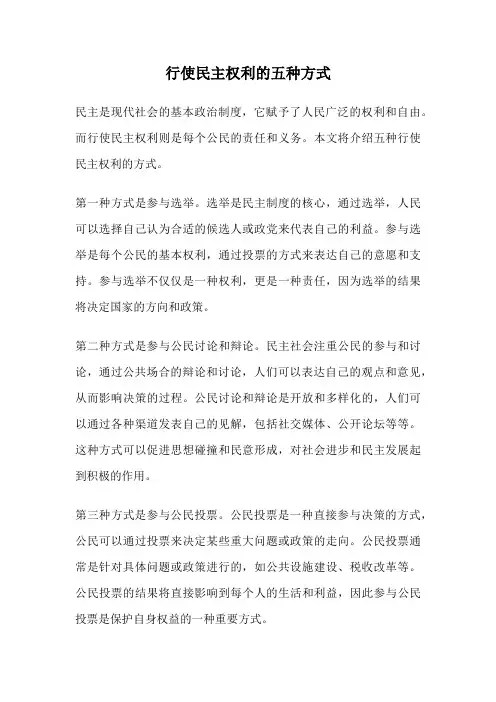 行使民主权利的五种方式

民主是现代社会的基本政治制度，它赋予了人民广泛的权利和自由。而行使民主权利则是每个公民的责任和义务。本文将介绍五种行使民主权利的方式。

第一种方式是参与选举。选举是民主制度的核心，通过选举，人民可以选择自己认为合适的候选人或政党来代表自己的利益。参与选举是每个公民的基本权利，通过投票的方式来表达自己的意愿和支持。参与选举不仅仅是一种权利，更是一种责任，因为选举的结果将决定国家的方向和政策。

第二种方式是参与公民讨论和辩论。民主社会注重公民的参与和讨论，通过公共场合的辩论和讨论，人们可以表达自己的观点和意见，从而影响决策的过程。公民讨论和辩论是开放和多样化的，人们可以通过各种渠道发表自己的见解，包括社交媒体、公开论坛等等。这种方式可以促进思想碰撞和民意形成，对社会进步和民主发展起到积极的作用。

第三种方式是参与公民投票。公民投票是一种直接参与决策的方式，公民可以通过投票来决定某些重大问题或政策的走向。公民投票通常是针对具体问题或政策进行的，如公共设施建设、税收改革等。公民投票的结果将直接影响到每个人的生活和利益，因此参与公民投票是保护自身权益的一种重要方式。